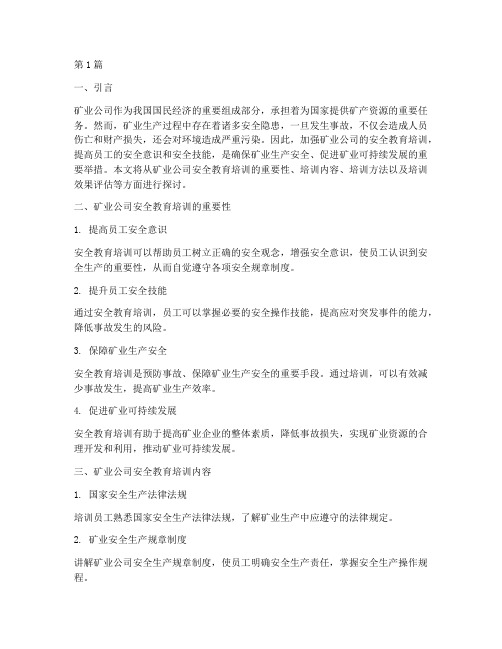 第1篇

一、引言

矿业公司作为我国国民经济的重要组成部分，承担着为国家提供矿产资源的重要任务。然而，矿业生产过程中存在着诸多安全隐患，一旦发生事故，不仅会造成人员伤亡和财产损失，还会对环境造成严重污染。因此，加强矿业公司的安全教育培训，提高员工的安全意识和安全技能，是确保矿业生产安全、促进矿业可持续发展的重要举措。本文将从矿业公司安全教育培训的重要性、培训内容、培训方法以及培训效果评估等方面进行探讨。

二、矿业公司安全教育培训的重要性

1. 提高员工安全意识

安全教育培训可以帮助员工树立正确的安全观念，增强安全意识，使员工认识到安全生产的重要性，从而自觉遵守各项安全规章制度。

2. 提升员工安全技能

通过安全教育培训，员工可以掌握必要的安全操作技能，提高应对突发事件的能力，降低事故发生的风险。

3. 保障矿业生产安全

安全教育培训是预防事故、保障矿业生产安全的重要手段。通过培训，可以有效减少事故发生，提高矿业生产效率。

4. 促进矿业可持续发展

安全教育培训有助于提高矿业企业的整体素质，降低事故损失，实现矿业资源的合理开发和利用，推动矿业可持续发展。

三、矿业公司安全教育培训内容

1. 国家安全生产法律法规

培训员工熟悉国家安全生产法律法规，了解矿业生产中应遵守的法律规定。

2. 矿业安全生产规章制度

讲解矿业公司安全生产规章制度，使员工明确安全生产责任，掌握安全生产操作规程。